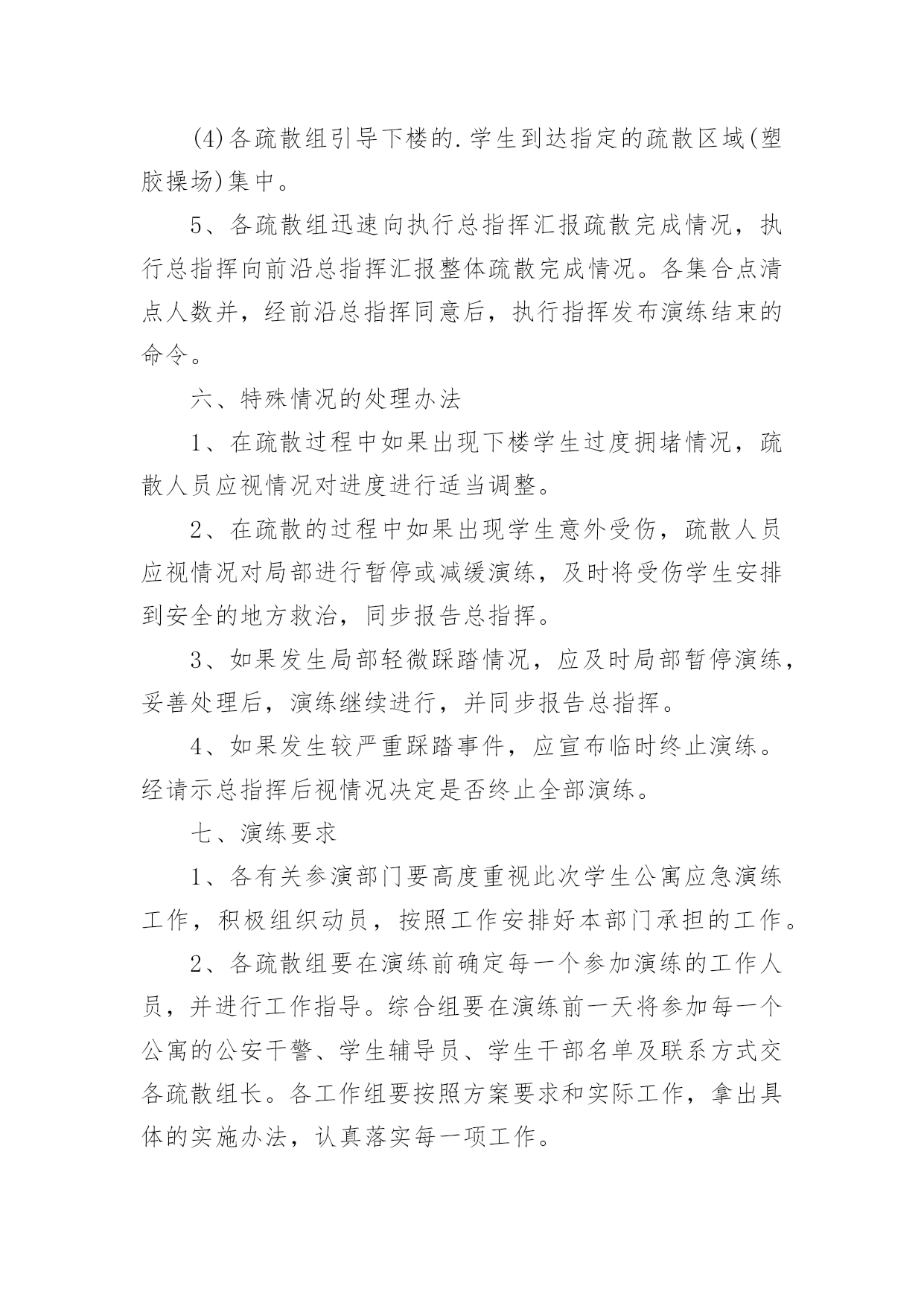 (4)各疏散组引导下楼的.学生到达指定的疏散区域(塑胶操场)集中。

5、各疏散组迅速向执行总指挥汇报疏散完成情况，执行总指挥向前沿总指挥汇报整体疏散完成情况。各集合点清点人数并，经前沿总指挥同意后，执行指挥发布演练结束的命令。

六、特殊情况的处理办法

1、在疏散过程中如果出现下楼学生过度拥堵情况，疏散人员应视情况对进度进行适当调整。

2、在疏散的过程中如果出现学生意外受伤，疏散人员应视情况对局部进行暂停或减缓演练，及时将受伤学生安排到安全的地方救治，同步报告总指挥。

3、如果发生局部轻微踩踏情况，应及时局部暂停演练，妥善处理后，演练继续进行，并同步报告总指挥。

4、如果发生较严重踩踏事件，应宣布临时终止演练。经请示总指挥后视情况决定是否终止全部演练。

七、演练要求

1、各有关参演部门要高度重视此次学生公寓应急演练工作，积极组织动员，按照工作安排好本部门承担的工作。

2、各疏散组要在演练前确定每一个参加演练的工作人员，并进行工作指导。综合组要在演练前一天将参加每一个公寓的公安干警、学生辅导员、学生干部名单及联系方式交各疏散组长。各工作组要按照方案要求和实际工作，拿出具体的实施办法，认真落实每一项工作。